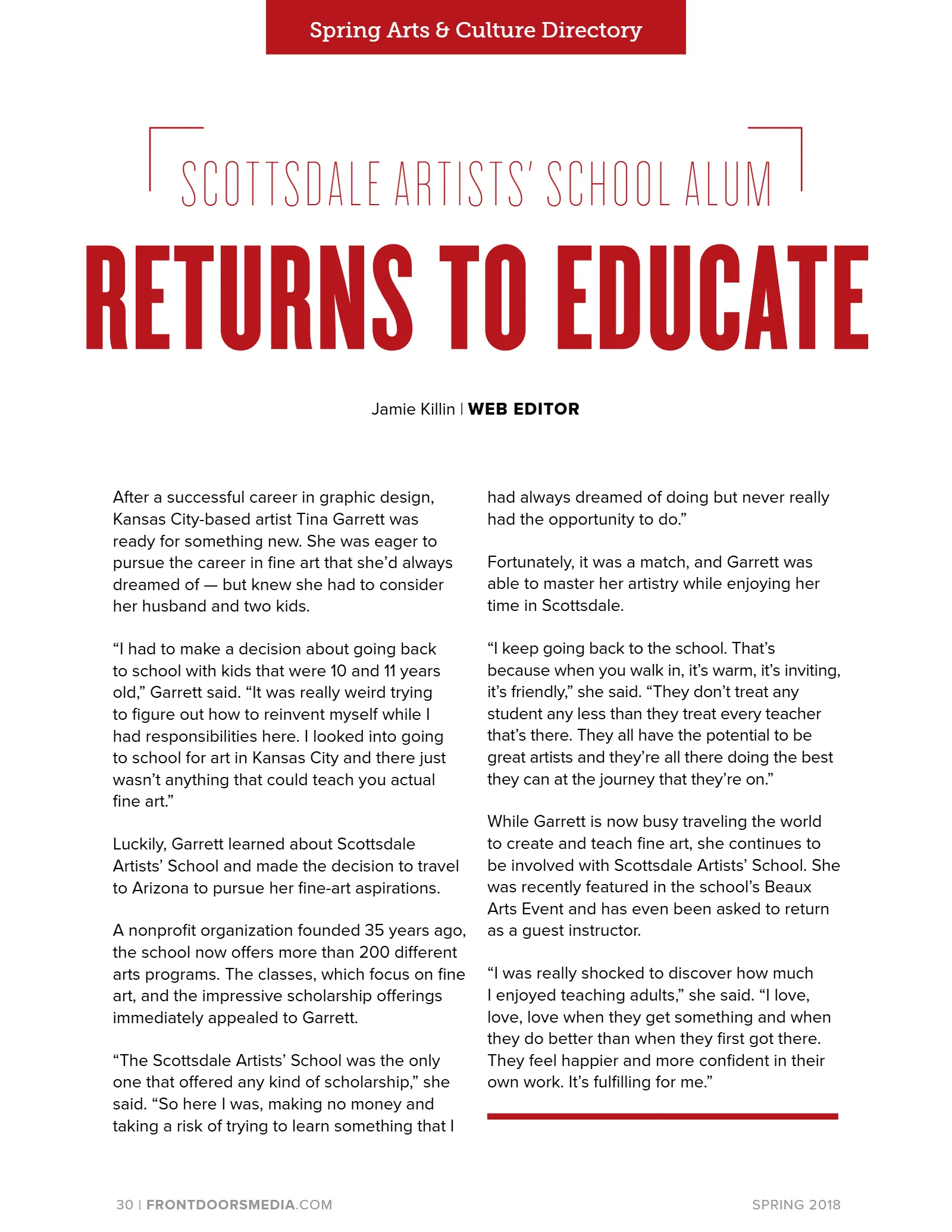 Spring Arts & Culture Directory

SCOTTSDALE ARTISTS' SCHOOL ALUM

RETURNS TO EDUCATE

Jamie Killin | WEB EDITOR

After a successful career in graphic design, Kansas City-based artist Tina Garrett was ready for something new. She was eager to pursue the career in fine art that she'd always dreamed of — but knew she had to consider her husband and two kids.

"I had to make a decision about going back to school with kids that were 10 and 11 years old," Garrett said. "It was really weird trying to figure out how to reinvent myself while I had responsibilities here. I looked into going to school for art in Kansas City and there just wasn't anything that could teach you actual fine art."

Luckily, Garrett learned about Scottsdale Artists' School and made the decision to travel to Arizona to pursue her fine-art aspirations.

A nonprofit organization founded 35 years ago, the school now offers more than 200 different arts programs. The classes, which focus on fine art, and the impressive scholarship offerings immediately appealed to Garrett.

"The Scottsdale Artists' School was the only one that offered any kind of scholarship," she said. "So here I was, making no money and taking a risk of trying to learn something that I had always dreamed of doing but never really had the opportunity to do."

Fortunately, it was a match, and Garrett was able to master her artistry while enjoying her time in Scottsdale.

"I keep going back to the school. That's because when you walk in, it's warm, it's inviting, it's friendly," she said. "They don't treat any student any less than they treat every teacher that's there. They all have the potential to be great artists and they're all there doing the best they can at the journey that they're on."

While Garrett is now busy traveling the world to create and teach fine art, she continues to be involved with Scottsdale Artists' School. She was recently featured in the school's Beaux Arts Event and has even been asked to return as a guest instructor.

"I was really shocked to discover how much I enjoyed teaching adults," she said. "I love, love, love when they get something and when they do better than when they first got there. They feel happier and more confident in their own work. It's fulfilling for me."

30 | FRONTDOORSMEDIA.COM

SPRING 2018